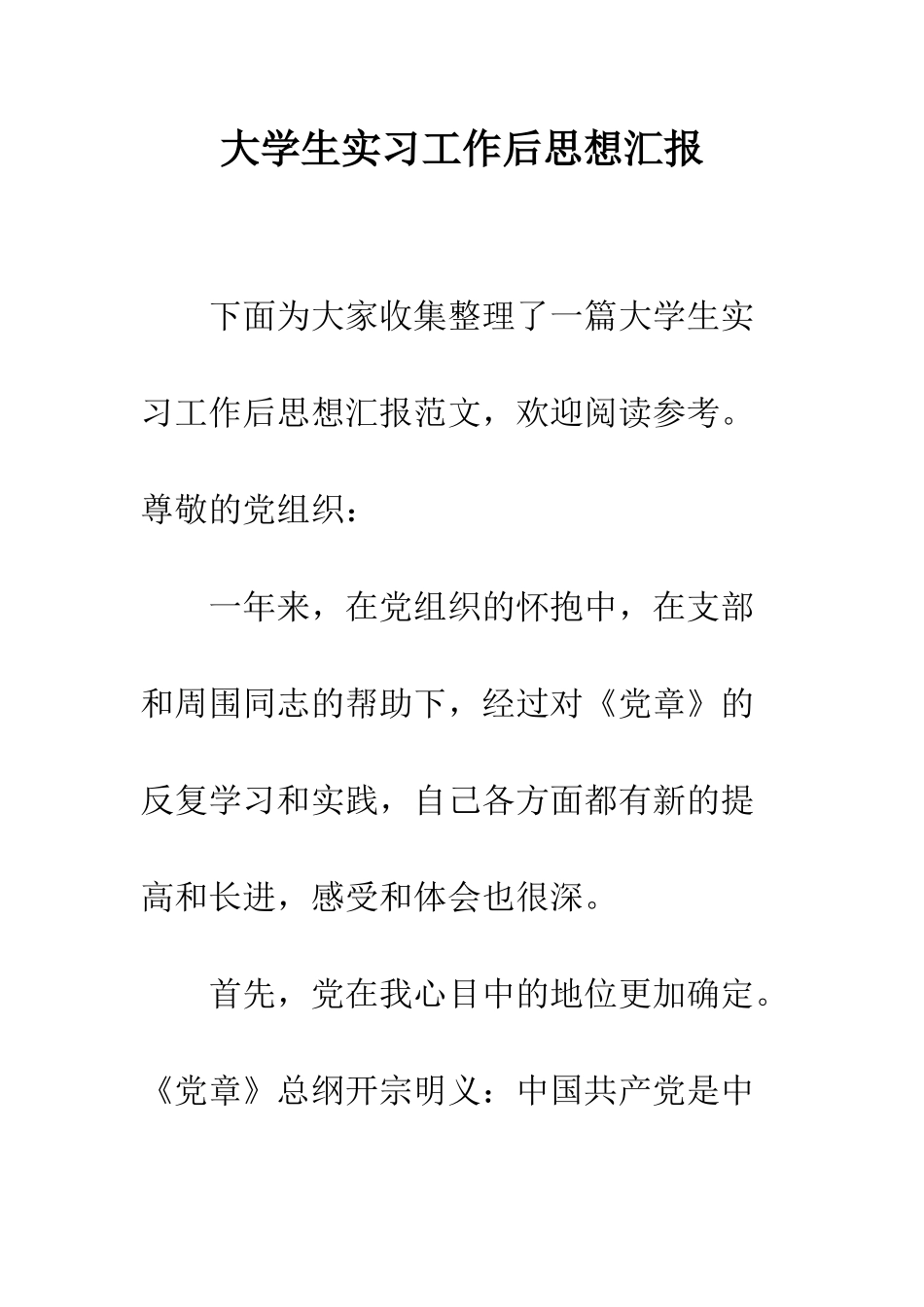 大学生实习工作后思想汇报

下面为大家收集整理了一篇大学生实习工作后思想汇报范文，欢迎阅读参考。

尊敬的党组织：

一年来，在党组织的怀抱中，在支部和周围同志的帮助下，经过对《党章》的反复学习和实践，自己各方面都有新的提高和长进，感受和体会也很深。

首先，党在我心目中的地位更加确定。《党章》总纲开宗明义：中国共产党是中